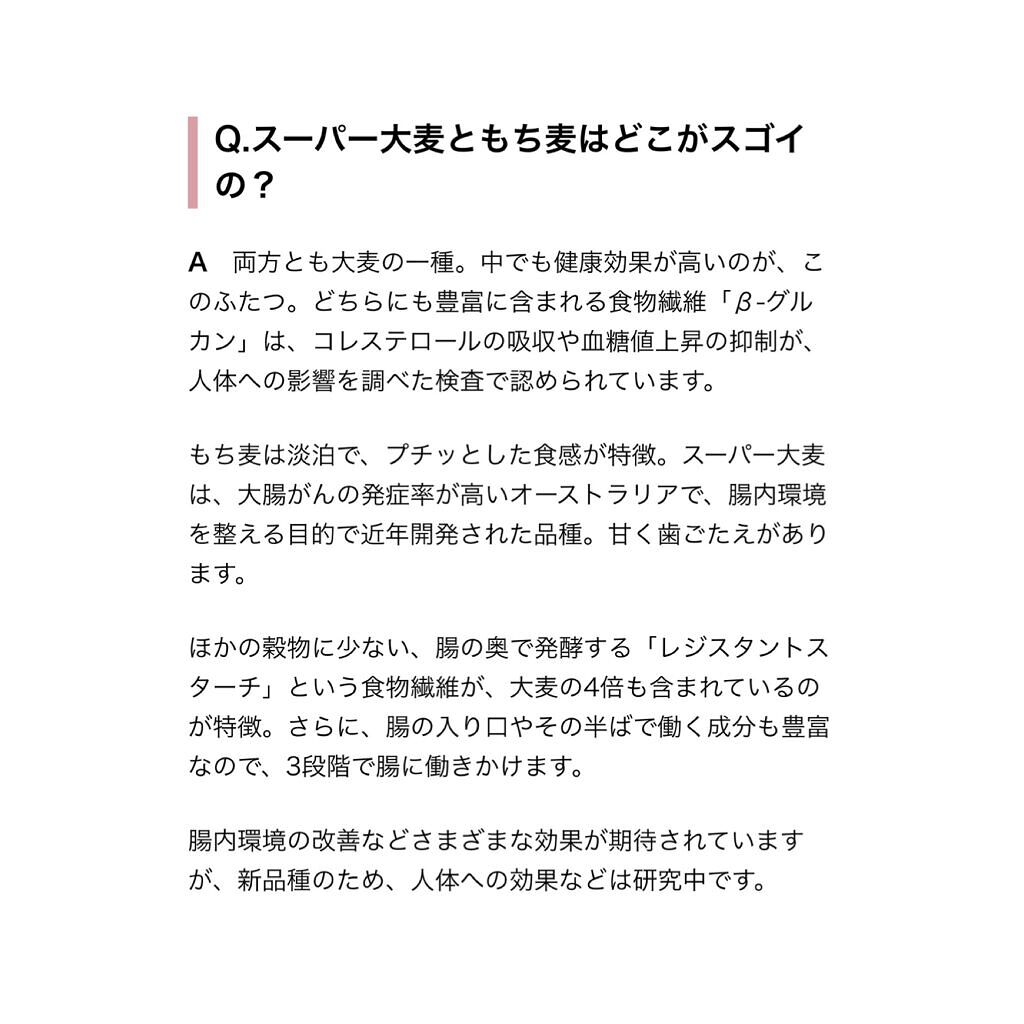 Q.スーパー大麦ともち麦はどこがスゴイの？

A　両方とも大麦の一種。中でも健康効果が高いのが、このふたつ。どちらにも豊富に含まれる食物繊維「β-グルカン」は、コレステロールの吸収や血糖値上昇の抑制が、人体への影響を調べた検査で認められています。

もち麦は淡泊で、プチッとした食感が特徴。スーパー大麦は、大腸がんの発症率が高いオーストラリアで、腸内環境を整える目的で近年開発された品種。甘く歯ごたえがあります。

ほかの穀物に少ない、腸の奥で発酵する「レジスタントスターチ」という食物繊維が、大麦の4倍も含まれているのが特徴。さらに、腸の入り口やその半ばで働く成分も豊富なので、3段階で腸に働きかけます。

腸内環境の改善などさまざまな効果が期待されていますが、新品種のため、人体への効果などは研究中です。